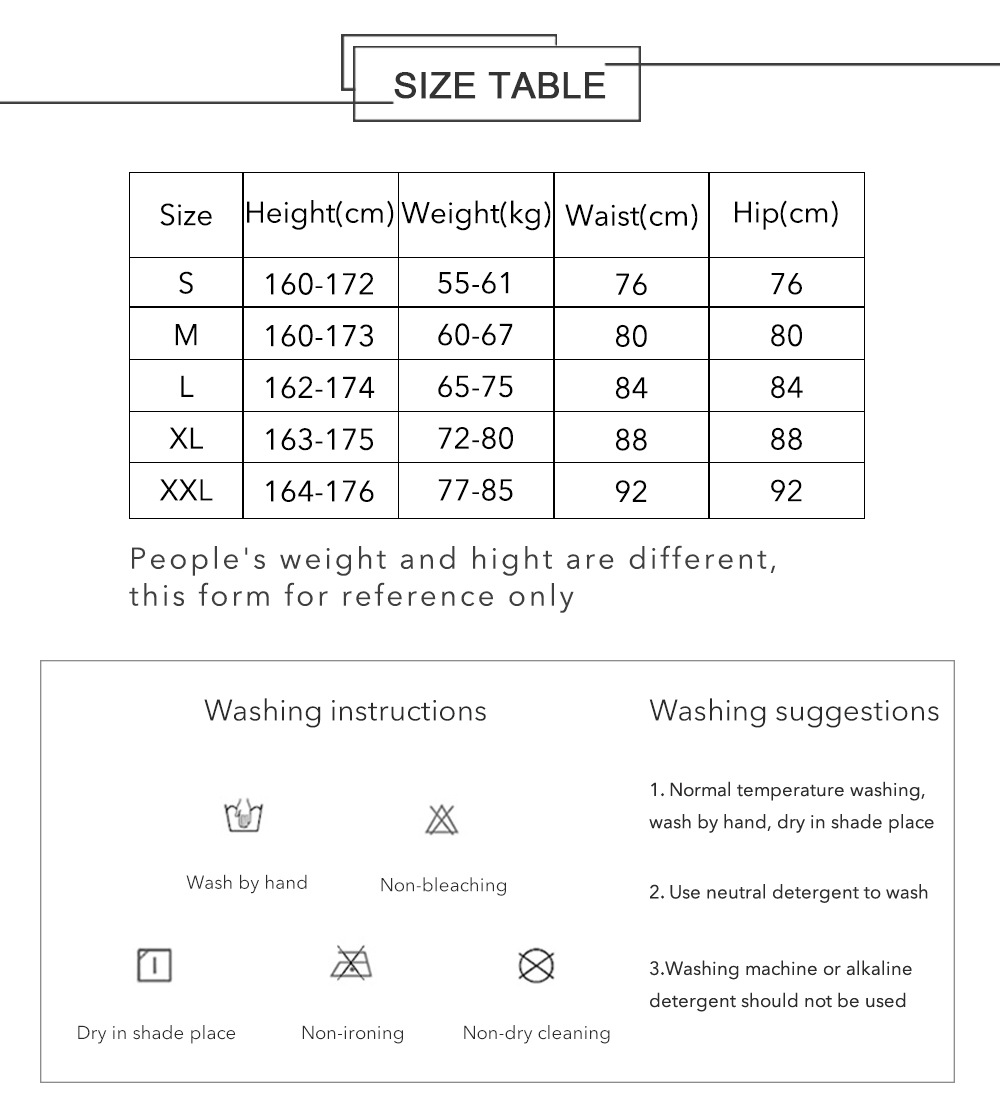 SIZE TABLE

| Size | Height(cm) | Weight(kg) | Waist(cm) | Hip(cm) |
|---|---|---|---|---|
| S | 160-172 | 55-61 | 76 | 76 |
| M | 160-173 | 60-67 | 80 | 80 |
| L | 162-174 | 65-75 | 84 | 84 |
| XL | 163-175 | 72-80 | 88 | 88 |
| XXL | 164-176 | 77-85 | 92 | 92 |

People's weight and hight are different, this form for reference only

Washing instructions

Wash by hand

Non-bleaching

Dry in shade place

Non-ironing

Non-dry cleaning

Washing suggestions

1. Normal temperature washing, wash by hand, dry in shade place

2. Use neutral detergent to wash

3.Washing machine or alkaline detergent should not be used